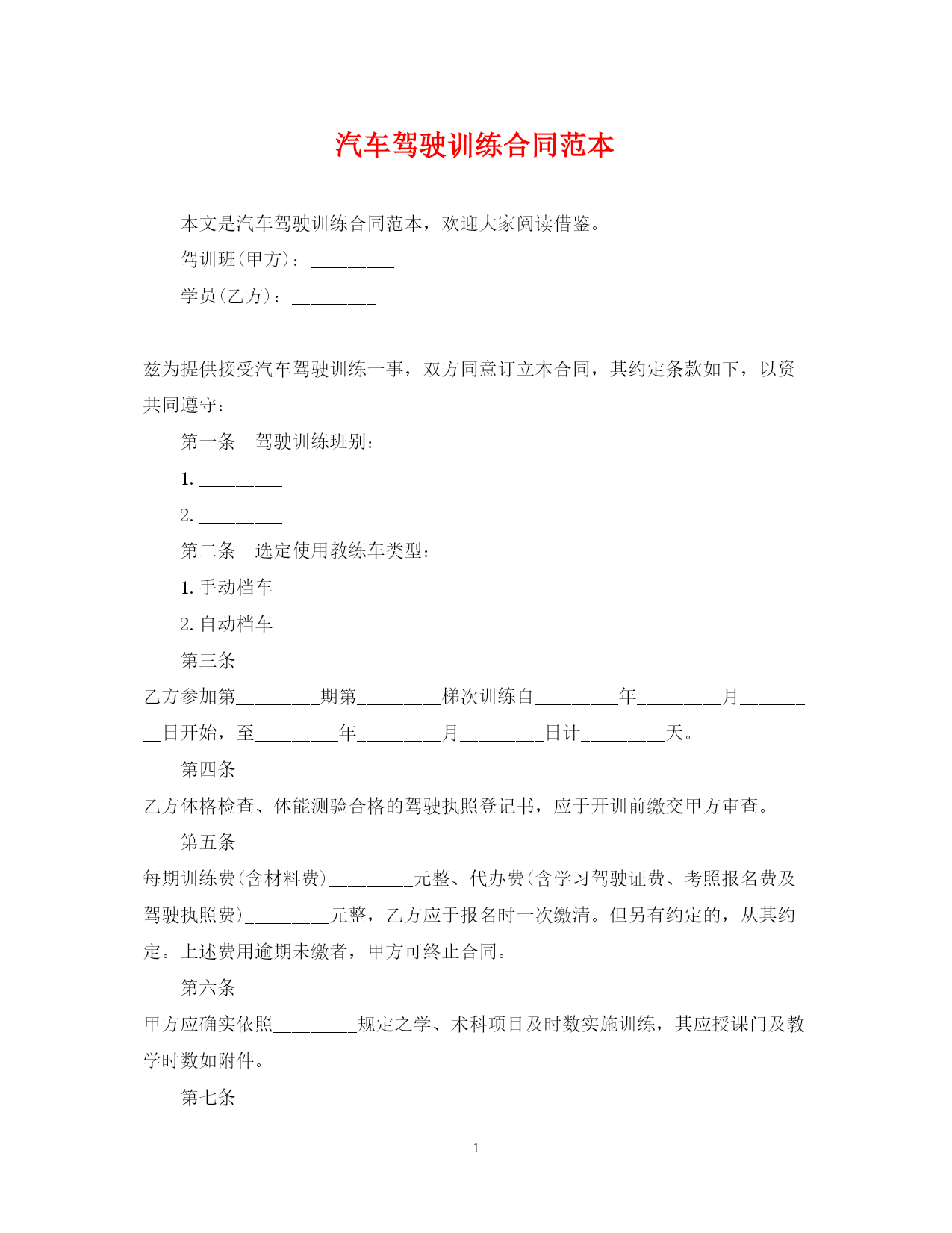 汽车驾驶训练合同范本

本文是汽车驾驶训练合同范本，欢迎大家阅读借鉴。

驾训班(甲方)：________

学员(乙方)：________

兹为提供接受汽车驾驶训练一事，双方同意订立本合同，其约定条款如下，以资共同遵守：

第一条　驾驶训练班别：________

1. ________

2. ________

第二条　选定使用教练车类型：________

1. 手动档车

2. 自动档车

第三条

乙方参加第________期第________梯次训练自________年________月________日开始，至________年________月________日计________天。

第四条

乙方体格检查、体能测验合格的驾驶执照登记书，应于开训前缴交甲方审查。

第五条

每期训练费(含材料费)________元整、代办费(含学习驾驶证费、考照报名费及驾驶执照费)________元整，乙方应于报名时一次缴清。但另有约定的，从其约定。上述费用逾期未缴者，甲方可终止合同。

第六条

甲方应确实依照________规定之学、术科项目及时数实施训练，其应授课门及教学时数如附件。

第七条

1